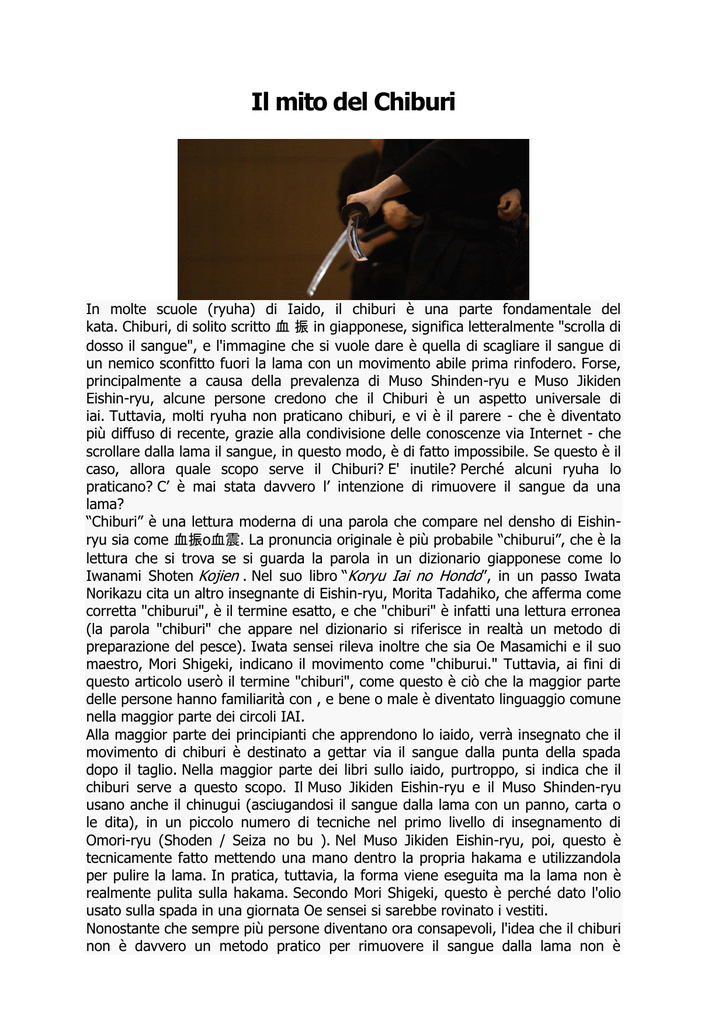 Il mito del Chiburi

In molte scuole (ryuha) di Iaido, il chiburi è una parte fondamentale del kata. Chiburi, di solito scritto 血 振 in giapponese, significa letteralmente "scrolla di dosso il sangue", e l'immagine che si vuole dare è quella di scagliare il sangue di un nemico sconfitto fuori la lama con un movimento abile prima rinfodero. Forse, principalmente a causa della prevalenza di Muso Shinden-ryu e Muso Jikiden Eishin-ryu, alcune persone credono che il Chiburi è un aspetto universale di iai. Tuttavia, molti ryuha non praticano chiburi, e vi è il parere - che è diventato più diffuso di recente, grazie alla condivisione delle conoscenze via Internet - che scrollare dalla lama il sangue, in questo modo, è di fatto impossibile. Se questo è il caso, allora quale scopo serve il Chiburi? E' inutile? Perché alcuni ryuha lo praticano? C' è mai stata davvero l' intenzione di rimuovere il sangue da una lama?
"Chiburi" è una lettura moderna di una parola che compare nel densho di Eishin-ryu sia come 血振o血震. La pronuncia originale è più probabile "chiburui", che è la lettura che si trova se si guarda la parola in un dizionario giapponese come lo Iwanami Shoten Kojien . Nel suo libro "Koryu Iai no Hondo", in un passo Iwata Norikazu cita un altro insegnante di Eishin-ryu, Morita Tadahiko, che afferma come corretta "chiburui", è il termine esatto, e che "chiburi" è infatti una lettura erronea (la parola "chiburi" che appare nel dizionario si riferisce in realtà un metodo di preparazione del pesce). Iwata sensei rileva inoltre che sia Oe Masamichi e il suo maestro, Mori Shigeki, indicano il movimento come "chiburui." Tuttavia, ai fini di questo articolo userò il termine "chiburi", come questo è ciò che la maggior parte delle persone hanno familiarità con , e bene o male è diventato linguaggio comune nella maggior parte dei circoli IAI.
Alla maggior parte dei principianti che apprendono lo iaido, verrà insegnato che il movimento di chiburi è destinato a gettar via il sangue dalla punta della spada dopo il taglio. Nella maggior parte dei libri sullo iaido, purtroppo, si indica che il chiburi serve a questo scopo. Il Muso Jikiden Eishin-ryu e il Muso Shinden-ryu usano anche il chinugui (asciugandosi il sangue dalla lama con un panno, carta o le dita), in un piccolo numero di tecniche nel primo livello di insegnamento di Omori-ryu (Shoden / Seiza no bu ). Nel Muso Jikiden Eishin-ryu, poi, questo è tecnicamente fatto mettendo una mano dentro la propria hakama e utilizzandola per pulire la lama. In pratica, tuttavia, la forma viene eseguita ma la lama non è realmente pulita sulla hakama. Secondo Mori Shigeki, questo è perché dato l'olio usato sulla spada in una giornata Oe sensei si sarebbe rovinato i vestiti.
Nonostante che sempre più persone diventano ora consapevoli, l'idea che il chiburi non è davvero un metodo pratico per rimuovere il sangue dalla lama non è